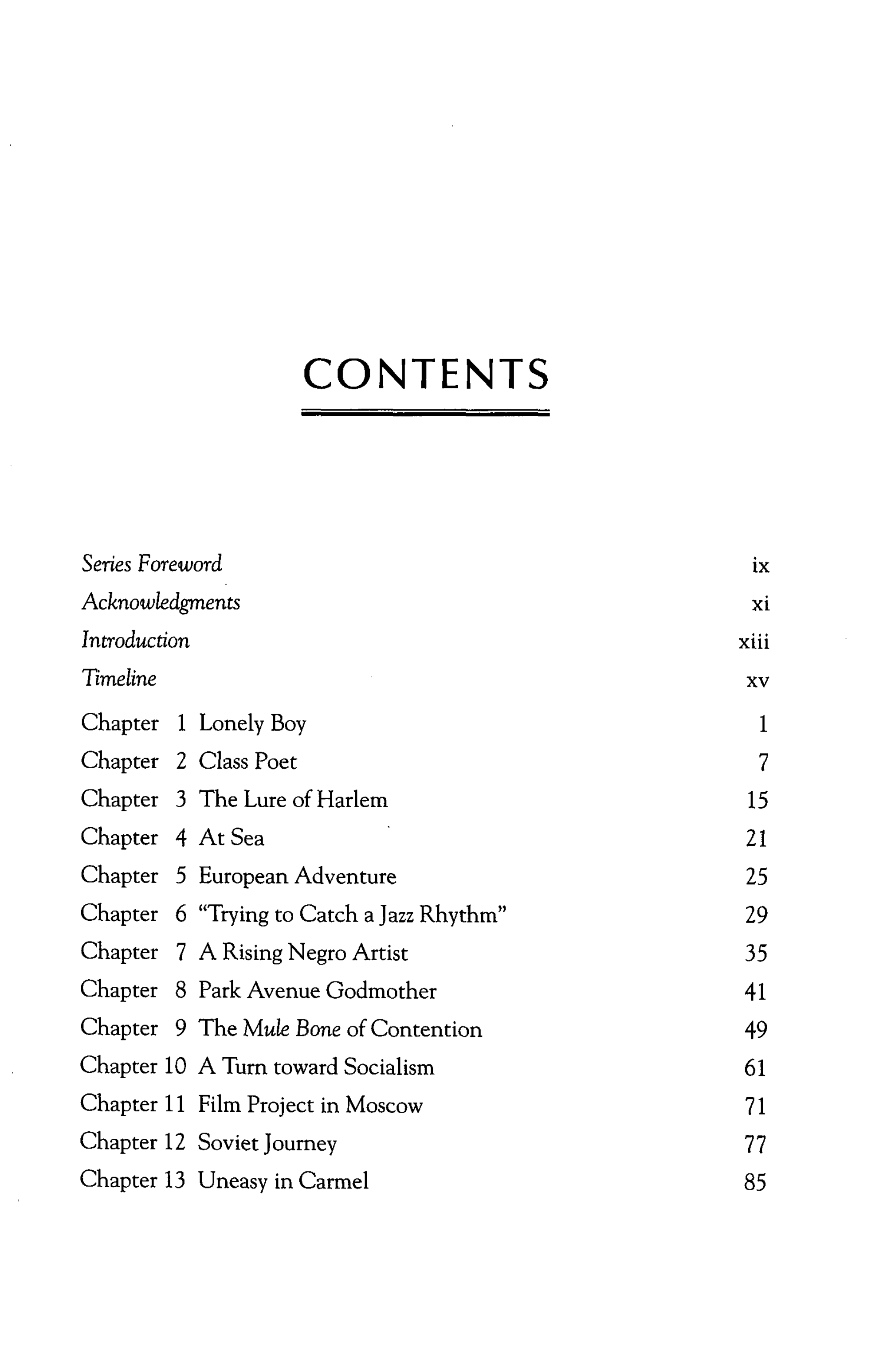 CONTENTS

Series Foreword ix
Acknowledgments xi
Introduction xiii
Timeline xv
Chapter 1 Lonely Boy 1
Chapter 2 Class Poet 7
Chapter 3 The Lure of Harlem 15
Chapter 4 At Sea 21
Chapter 5 European Adventure 25
Chapter 6 "Trying to Catch a Jazz Rhythm" 29
Chapter 7 A Rising Negro Artist 35
Chapter 8 Park Avenue Godmother 41
Chapter 9 The Mule Bone of Contention 49
Chapter 10 A Turn toward Socialism 61
Chapter 11 Film Project in Moscow 71
Chapter 12 Soviet Journey 77
Chapter 13 Uneasy in Carmel 85